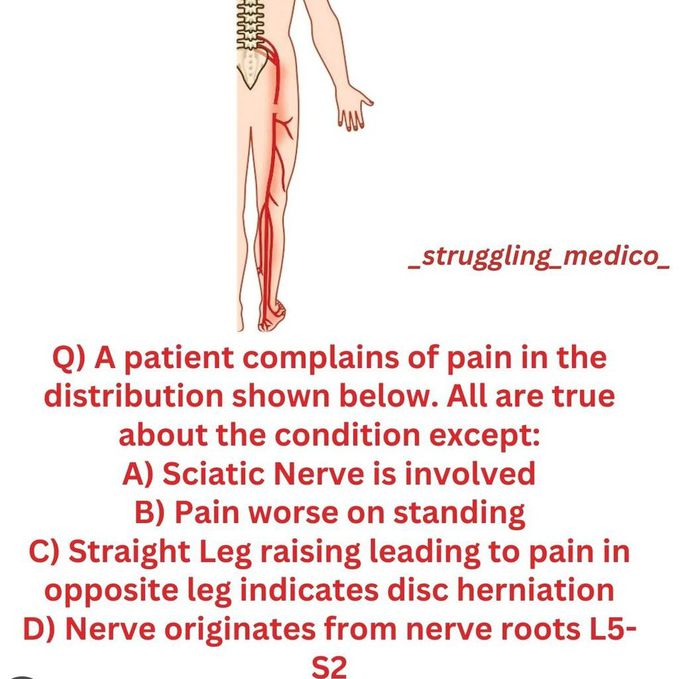 _struggling_medico_

Q) A patient complains of pain in the distribution shown below. All are true about the condition except:
A) Sciatic Nerve is involved
B) Pain worse on standing
C) Straight Leg raising leading to pain in opposite leg indicates disc herniation
D) Nerve originates from nerve roots L5-S2